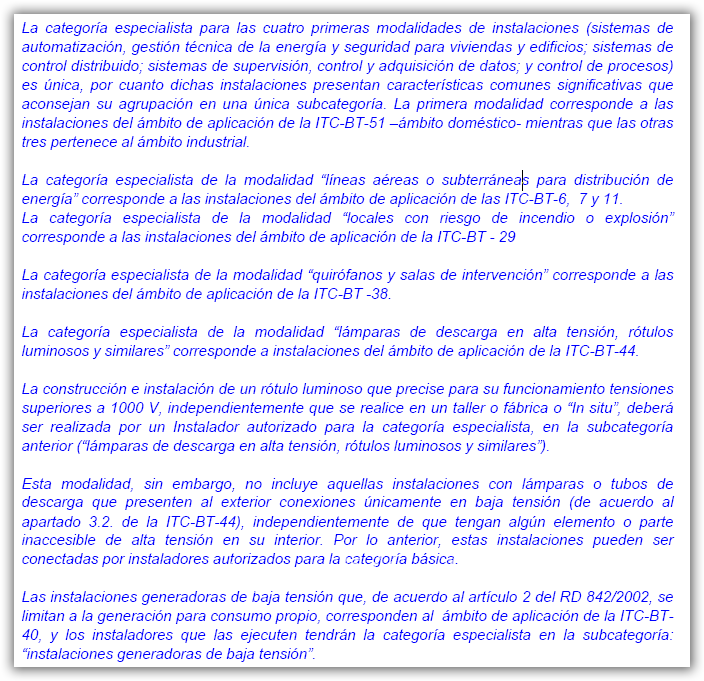 La categoría especialista para las cuatro primeras modalidades de instalaciones (sistemas de automatización, gestión técnica de la energía y seguridad para viviendas y edificios; sistemas de control distribuido; sistemas de supervisión, control y adquisición de datos; y control de procesos) es única, por cuanto dichas instalaciones presentan características comunes significativas que aconsejan su agrupación en una única subcategoría. La primera modalidad corresponde a las instalaciones del ámbito de aplicación de la ITC-BT-51 –ámbito doméstico- mientras que las otras tres pertenece al ámbito industrial.

La categoría especialista de la modalidad “líneas aéreas o subterráneas para distribución de energía” corresponde a las instalaciones del ámbito de aplicación de las ITC-BT-6, 7 y 11.
La categoría especialista de la modalidad “locales con riesgo de incendio o explosión” corresponde a las instalaciones del ámbito de aplicación de la ITC-BT - 29

La categoría especialista de la modalidad “quirófanos y salas de intervención” corresponde a las instalaciones del ámbito de aplicación de la ITC-BT -38.

La categoría especialista de la modalidad “lámparas de descarga en alta tensión, rótulos luminosos y similares” corresponde a instalaciones del ámbito de aplicación de la ITC-BT-44.

La construcción e instalación de un rótulo luminoso que precise para su funcionamiento tensiones superiores a 1000 V, independientemente que se realice en un taller o fábrica o “In situ”, deberá ser realizada por un Instalador autorizado para la categoría especialista, en la subcategoría anterior (“lámparas de descarga en alta tensión, rótulos luminosos y similares”).

Esta modalidad, sin embargo, no incluye aquellas instalaciones con lámparas o tubos de descarga que presenten al exterior conexiones únicamente en baja tensión (de acuerdo al apartado 3.2. de la ITC-BT-44), independientemente de que tengan algún elemento o parte inaccesible de alta tensión en su interior. Por lo anterior, estas instalaciones pueden ser conectadas por instaladores autorizados para la categoría básica.

Las instalaciones generadoras de baja tensión que, de acuerdo al artículo 2 del RD 842/2002, se limitan a la generación para consumo propio, corresponden al ámbito de aplicación de la ITC-BT-40, y los instaladores que las ejecuten tendrán la categoría especialista en la subcategoría: “instalaciones generadoras de baja tensión”.